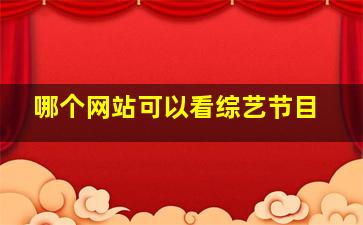 哪个网站可以看综艺节目